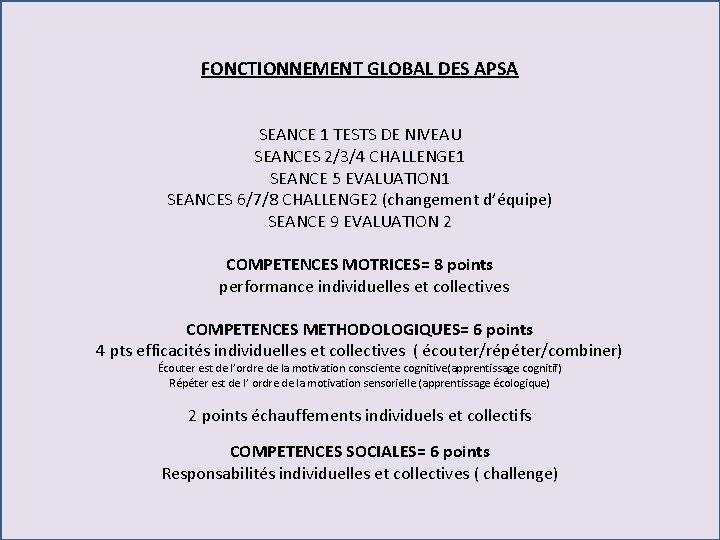 FONCTIONNEMENT GLOBAL DES APSA

SEANCE 1 TESTS DE NIVEAU
SEANCES 2/3/4 CHALLENGE1
SEANCE 5 EVALUATION1
SEANCES 6/7/8 CHALLENGE2 (changement d'équipe)
SEANCE 9 EVALUATION 2

COMPETENCES MOTRICES= 8 points
performance individuelles et collectives

COMPETENCES METHODOLOGIQUES= 6 points
4 pts efficacités individuelles et collectives ( écouter/répéter/combiner)
Écouter est de l'ordre de la motivation consciente cognitive(apprentissage cognitif)
Répéter est de l' ordre de la motivation sensorielle (apprentissage écologique)

2 points échauffements individuels et collectifs

COMPETENCES SOCIALES= 6 points
Responsabilités individuelles et collectives ( challenge)